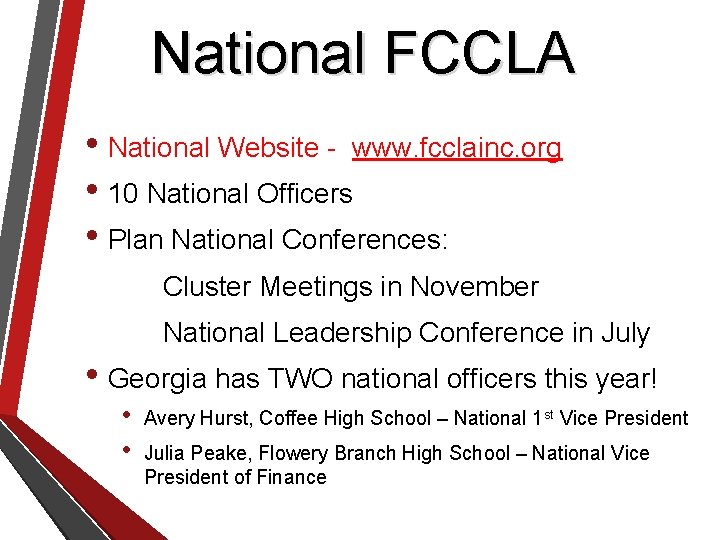 National FCCLA

• National Website - www.fcclainc.org
• 10 National Officers
• Plan National Conferences:

Cluster Meetings in November

National Leadership Conference in July

• Georgia has TWO national officers this year!
• Avery Hurst, Coffee High School – National 1st Vice President
• Julia Peake, Flowery Branch High School – National Vice President of Finance